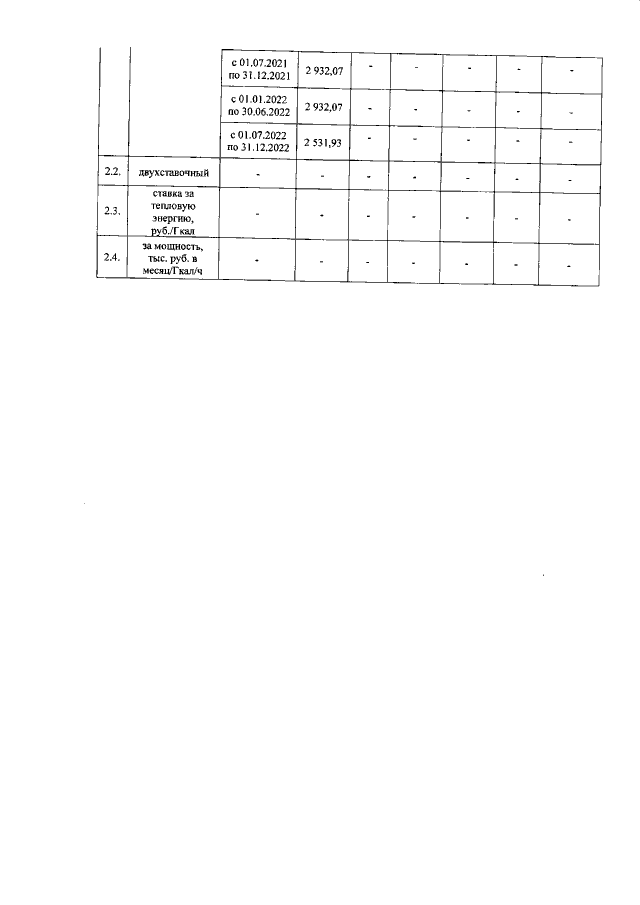 |  |  |  |  |  |  |  |  |  |
|---|---|---|---|---|---|---|---|---|
|  |  | с 01.07.2021 по 31.12.2021 | 2 932,07 | - | - | - | - | - |
|  |  | с 01.01.2022 по 30.06.2022 | 2 932,07 | - | - | - | - | - |
|  |  | с 01.07.2022 по 31.12.2022 | 2 531,93 | - | - | - | - | - |
| 2.2. | двухставочный | - | - | - | - | - | - | - |
| 2.3. | ставка за тепловую энергию, руб./Гкал | - | - | - | - | - | - | - |
| 2.4. | за мощность, тыс. руб. в месяц/Гкал/ч | - | - | - | - | - | - | - |